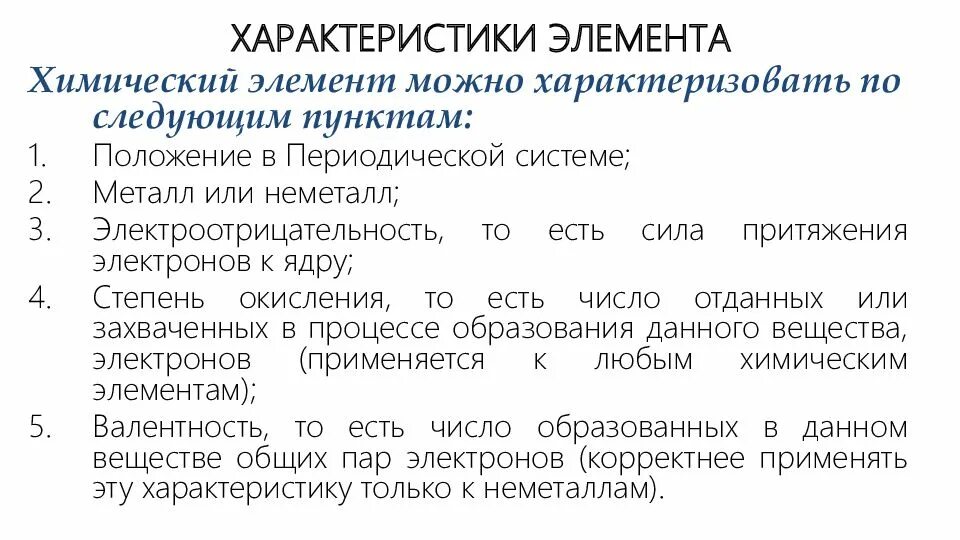 ХАРАКТЕРИСТИКИ ЭЛЕМЕНТА

Химический элемент можно характеризовать по следующим пунктам:

1. Положение в Периодической системе;
2. Металл или неметалл;
3. Электроотрицательность, то есть сила притяжения электронов к ядру;
4. Степень окисления, то есть число отданных или захваченных в процессе образования данного вещества, электронов (применяется к любым химическим элементам);
5. Валентность, то есть число образованных в данном веществе общих пар электронов (корректнее применять эту характеристику только к неметаллам).